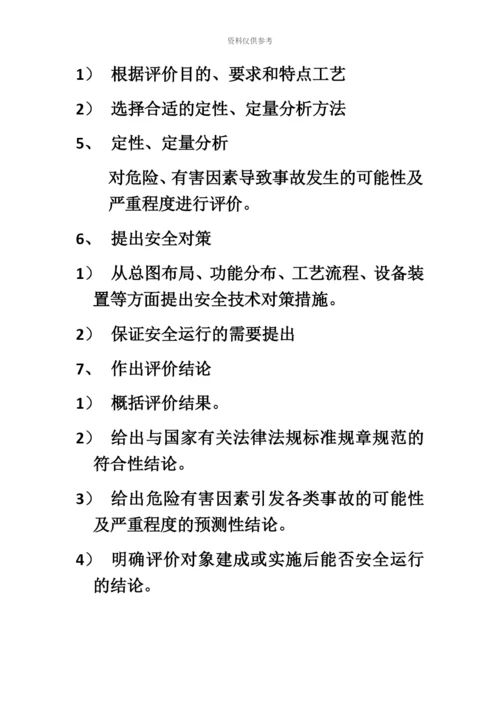 资料仅供参考

1） 根据评价目的、要求和特点工艺

2） 选择合适的定性、定量分析方法

5、 定性、定量分析

对危险、有害因素导致事故发生的可能性及严重程度进行评价。

6、 提出安全对策

1） 从总图布局、功能分布、工艺流程、设备装置等方面提出安全技术对策措施。

2） 保证安全运行的需要提出

7、 作出评价结论

1） 概括评价结果。

2） 给出与国家有关法律法规标准规章规范的符合性结论。

3） 给出危险有害因素引发各类事故的可能性及严重程度的预测性结论。

4） 明确评价对象建成或实施后能否安全运行的结论。